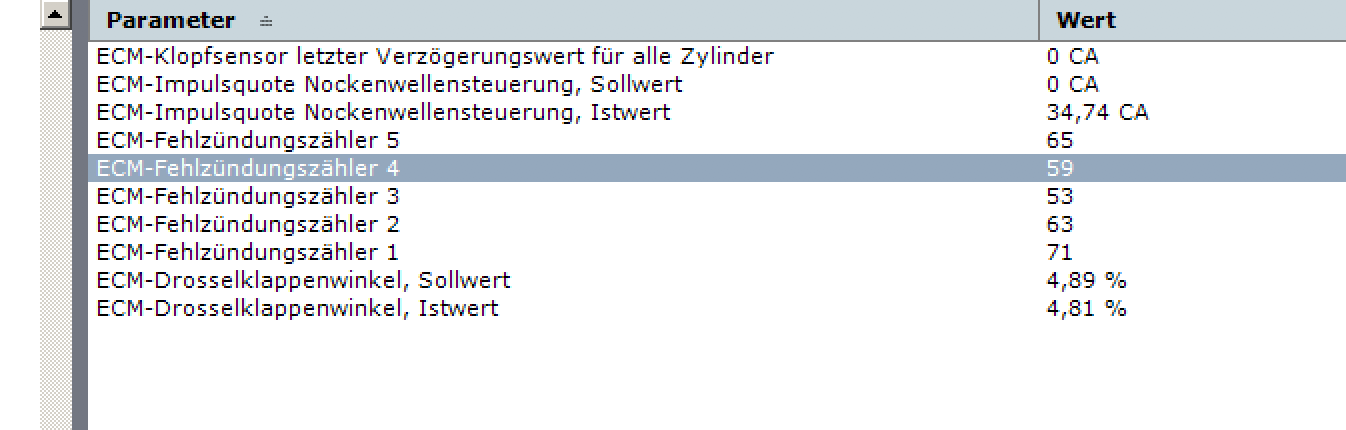 | Parameter | Wert |
|---|---|
| ECM-Klopfsensor letzter Verzögerungswert für alle Zylinder | 0 CA |
| ECM-Impulsquote Nockenwellensteuerung, Sollwert | 0 CA |
| ECM-Impulsquote Nockenwellensteuerung, Istwert | 34,74 CA |
| ECM-Fehlzündungszähler 5 | 65 |
| ECM-Fehlzündungszähler 4 | 59 |
| ECM-Fehlzündungszähler 3 | 53 |
| ECM-Fehlzündungszähler 2 | 63 |
| ECM-Fehlzündungszähler 1 | 71 |
| ECM-Drosselklappenwinkel, Sollwert | 4,89 % |
| ECM-Drosselklappenwinkel, Istwert | 4,81 % |